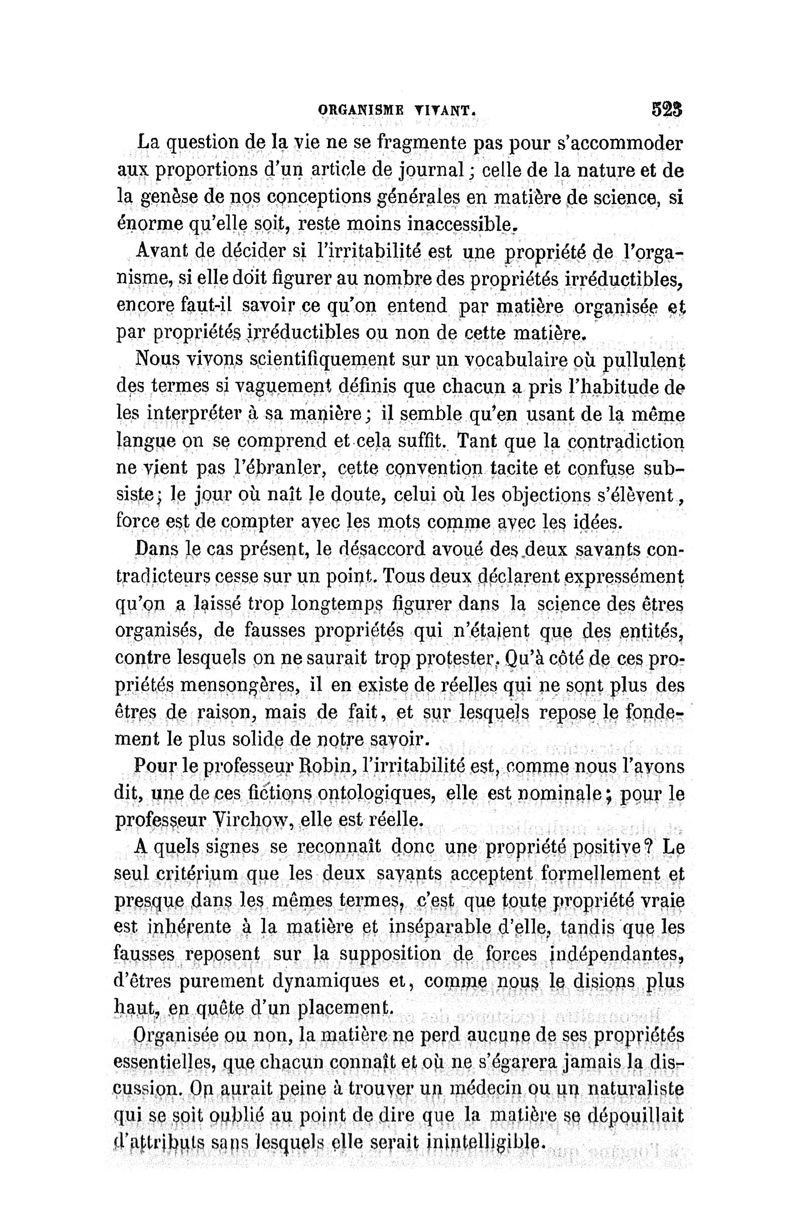 ORGANISME VIVANT. 523

La question de la vie ne se fragmente pas pour s'accommoder aux proportions d'un article de journal ; celle de la nature et de la genèse de nos conceptions générales en matière de science, si énorme qu'elle soit, reste moins inaccessible.

Avant de décider si l'irritabilité est une propriété de l'organisme, si elle doit figurer au nombre des propriétés irréductibles, encore faut-il savoir ce qu'on entend par matière organisée et par propriétés irréductibles ou non de cette matière.

Nous vivons scientifiquement sur un vocabulaire où pullulent des termes si vaguement définis que chacun a pris l'habitude de les interpréter à sa manière ; il semble qu'en usant de la même langue on se comprend et cela suffit. Tant que la contradiction ne vient pas l'ébranler, cette convention tacite et confuse subsiste ; le jour où naît le doute, celui où les objections s'élèvent, force est de compter avec les mots comme avec les idées.

Dans le cas présent, le désaccord avoué des deux savants contradicteurs cesse sur un point. Tous deux déclarent expressément qu'on a laissé trop longtemps figurer dans la science des êtres organisés, de fausses propriétés qui n'étaient que des entités, contre lesquels on ne saurait trop protester. Qu'à côté de ces propriétés mensongères, il en existe de réelles qui ne sont plus des êtres de raison, mais de fait, et sur lesquels repose le fondement le plus solide de notre savoir.

Pour le professeur Robin, l'irritabilité est, comme nous l'avons dit, une de ces fictions ontologiques, elle est nominale ; pour le professeur Virchow, elle est réelle.

A quels signes se reconnaît donc une propriété positive ? Le seul critérium que les deux savants acceptent formellement et presque dans les mêmes termes, c'est que toute propriété vraie est inhérente à la matière et inséparable d'elle, tandis que les fausses reposent sur la supposition de forces indépendantes, d'êtres purement dynamiques et, comme nous le disions plus haut, en quête d'un placement.

Organisée ou non, la matière ne perd aucune de ses propriétés essentielles, que chacun connaît et où ne s'égarera jamais la discussion. On aurait peine à trouver un médecin ou un naturaliste qui se soit oublié au point de dire que la matière se dépouillait d'attributs sans lesquels elle serait inintelligible.